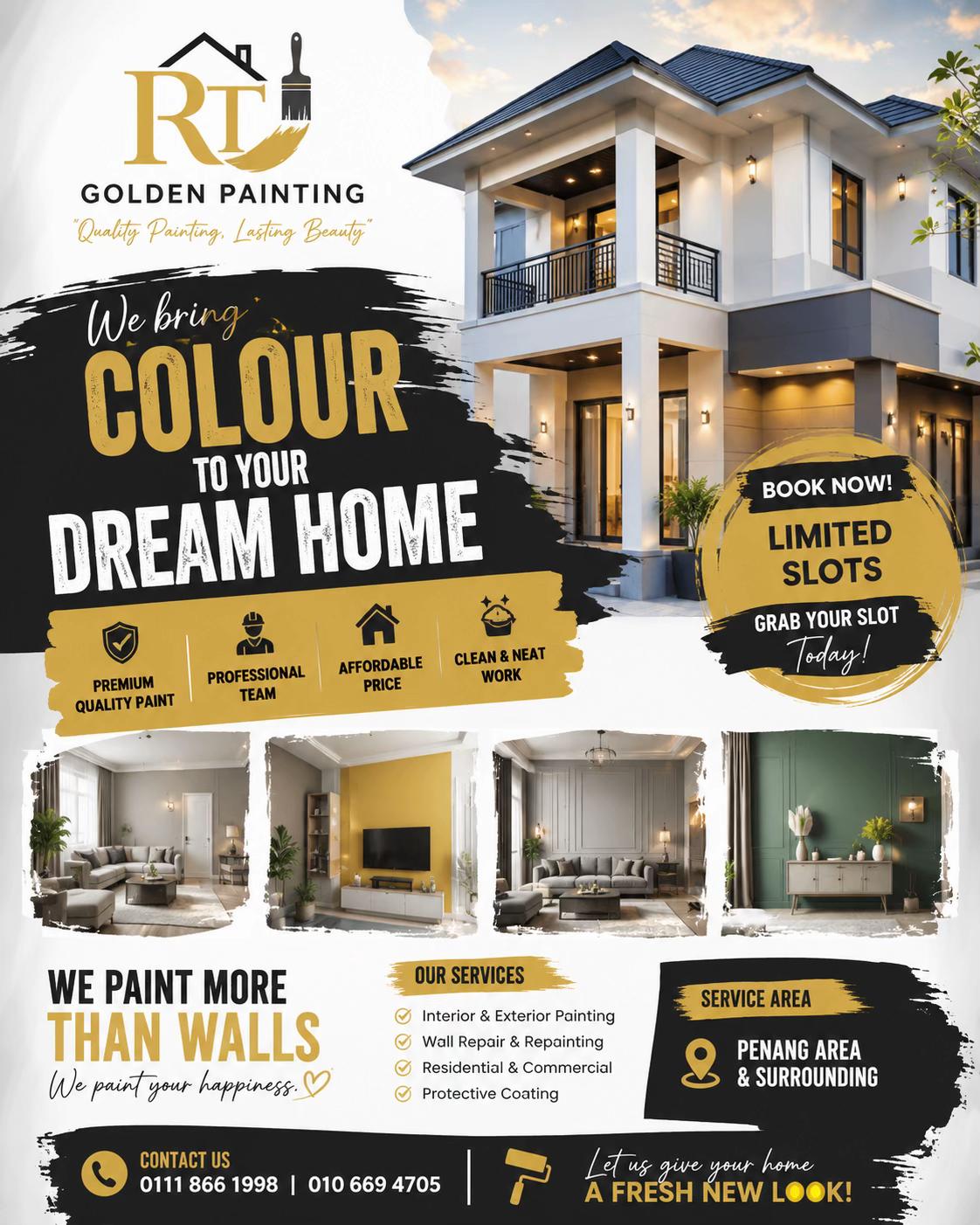 RT

GOLDEN PAINTING

"Quality Painting, Lasting Beauty"

We bring COLOUR TO YOUR DREAM HOME

PREMIUM QUALITY PAINT

PROFESSIONAL TEAM

AFFORDABLE PRICE

CLEAN & NEAT WORK

BOOK NOW!

LIMITED SLOTS

GRAB YOUR SLOT Today!

WE PAINT MORE THAN WALLS

We paint your happiness.

OUR SERVICES

Interior & Exterior Painting

Wall Repair & Repainting

Residential & Commercial

Protective Coating

SERVICE AREA

PENANG AREA & SURROUNDING

CONTACT US

0111 866 1998 | 010 669 4705

Let us give your home A FRESH NEW LOOK!